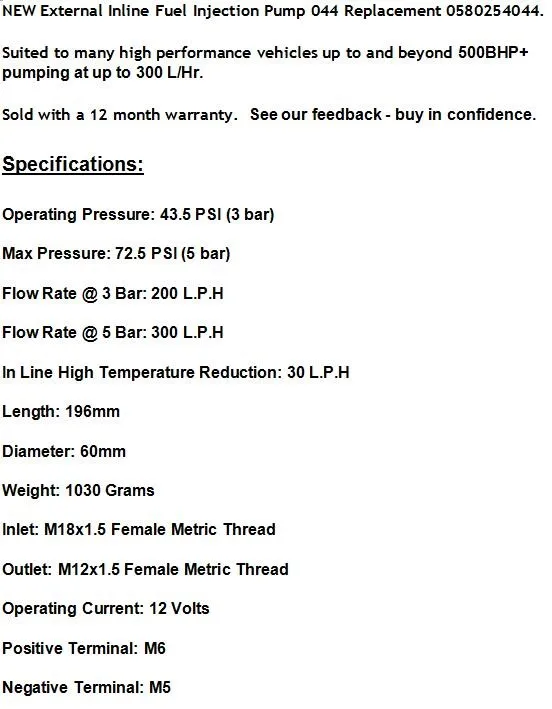 NEW External Inline Fuel Injection Pump 044 Replacement 0580254044.

Suited to many high performance vehicles up to and beyond 500BHP+ pumping at up to 300 L/Hr.

Sold with a 12 month warranty.  See our feedback - buy in confidence.

Specifications:

Operating Pressure: 43.5 PSI (3 bar)

Max Pressure: 72.5 PSI (5 bar)

Flow Rate @ 3 Bar: 200 L.P.H

Flow Rate @ 5 Bar: 300 L.P.H

In Line High Temperature Reduction: 30 L.P.H

Length: 196mm

Diameter: 60mm

Weight: 1030 Grams

Inlet: M18x1.5 Female Metric Thread

Outlet: M12x1.5 Female Metric Thread

Operating Current: 12 Volts

Positive Terminal: M6

Negative Terminal: M5